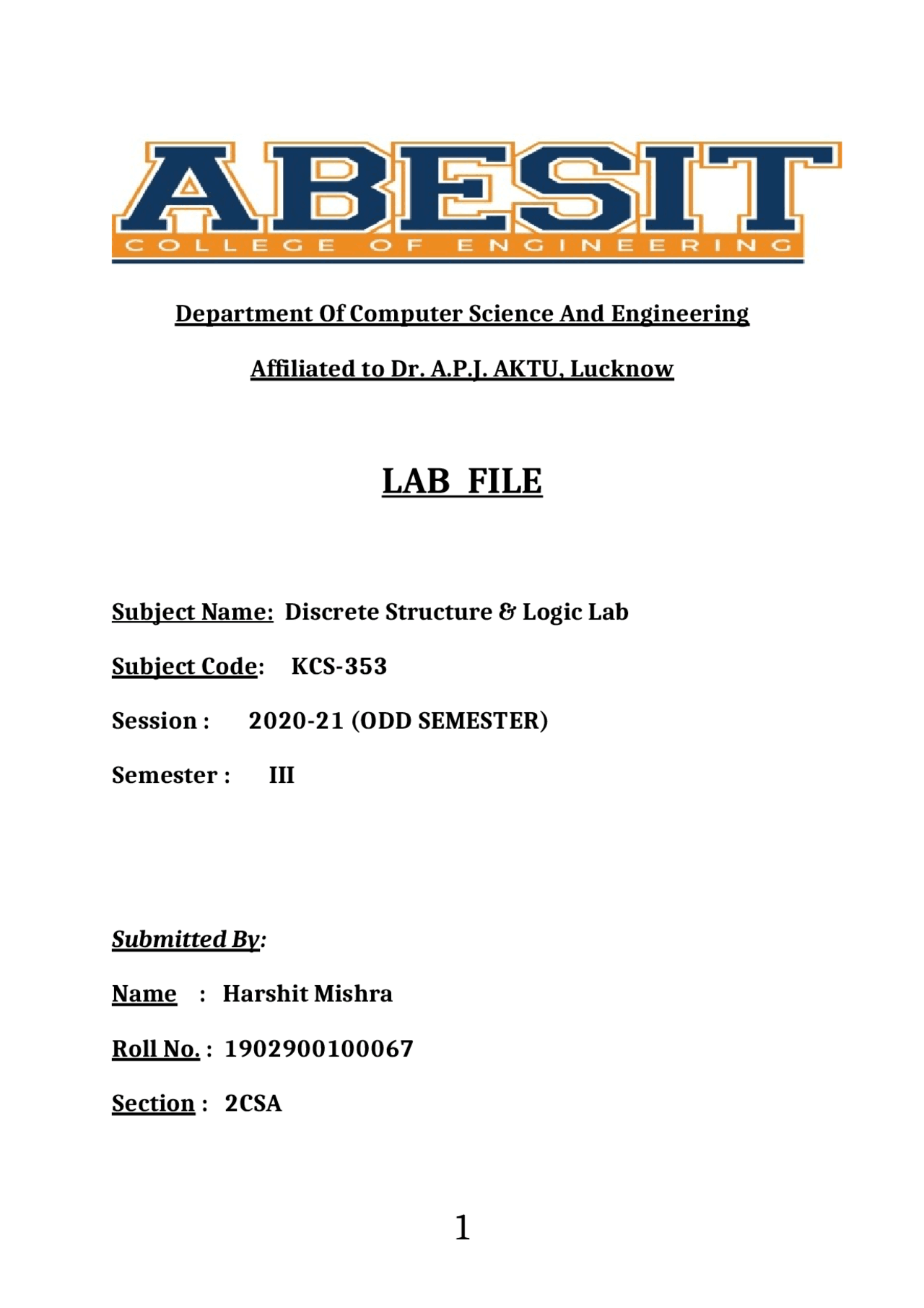 ABESIT
COLLEGE OF ENGINEERING

Department Of Computer Science And Engineering

Affiliated to Dr. A.P.J. AKTU, Lucknow

LAB FILE

Subject Name: Discrete Structure & Logic Lab

Subject Code: KCS-353

Session : 2020-21 (ODD SEMESTER)

Semester : III

Submitted By:

Name : Harshit Mishra

Roll No. : 1902900100067

Section : 2CSA

1